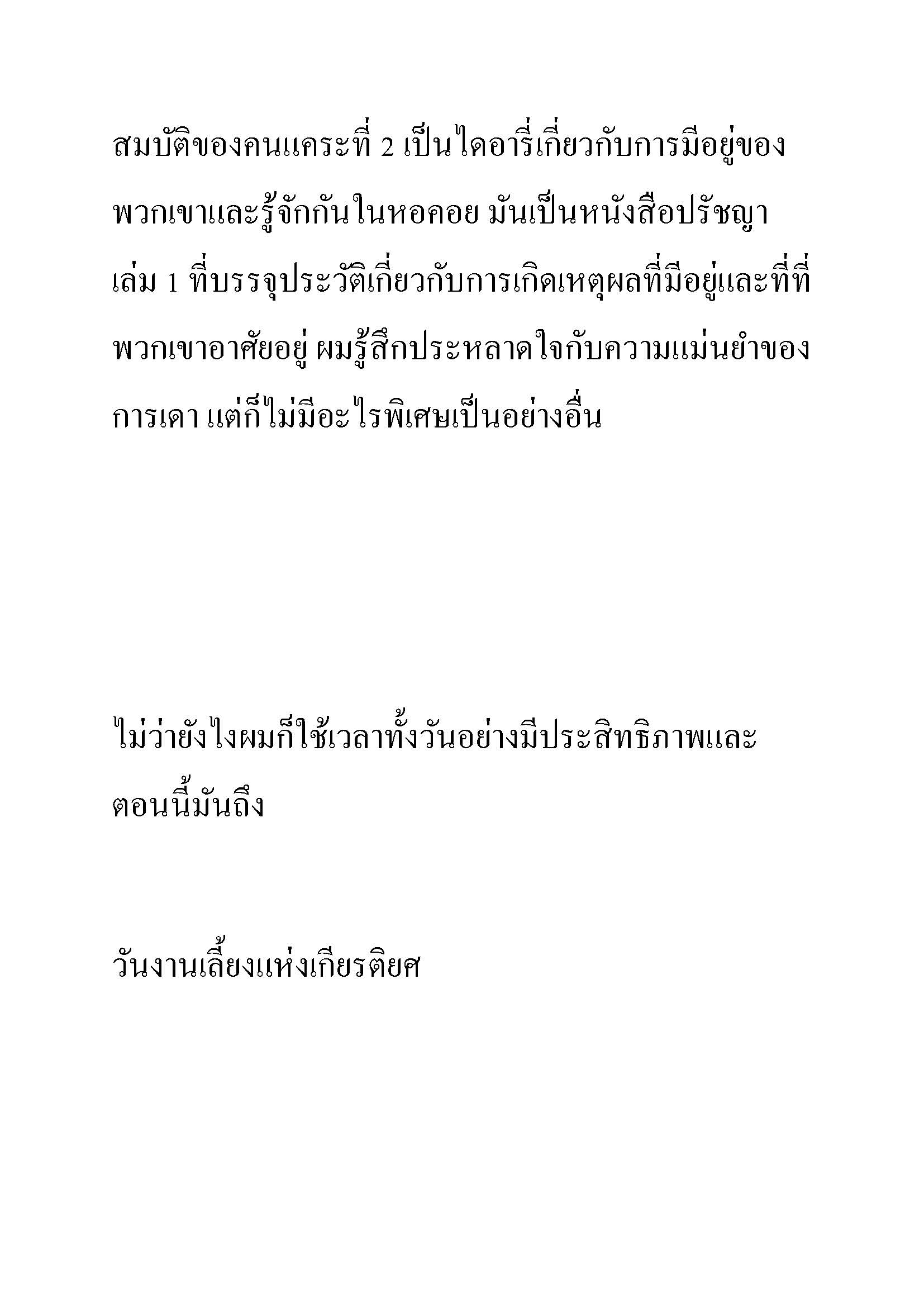 สมบัติของคนแคระที่ 2 เป็นไดอารี่เกี่ยวกับการมีอยู่ของพวกเขาและรู้จักกันในหอคอย มันเป็นหนังสือปรัชญาเล่ม 1 ที่บรรจุประวัติเกี่ยวกับการเกิดเหตุผลที่มีอยู่และที่ที่พวกเขาอาศัยอยู่ ผมรู้สึกประหลาดใจกับความแม่นยำของการเดา แต่ก็ไม่มีอะไรพิเศษเป็นอย่างอื่น

ไม่ว่ายังไงผมก็ใช้เวลาทั้งวันอย่างมีประสิทธิภาพและตอนนี้มันถึง

วันงานเลี้ยงแห่งเกียรติยศ